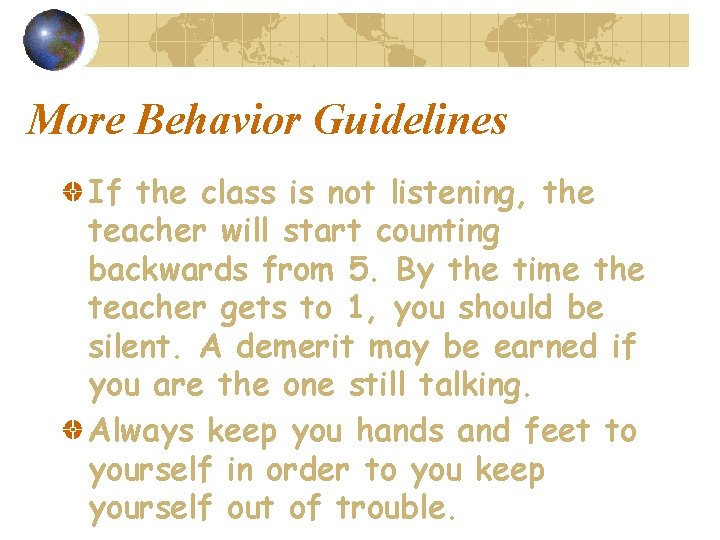 More Behavior Guidelines

If the class is not listening, the teacher will start counting backwards from 5. By the time the teacher gets to 1, you should be silent. A demerit may be earned if you are the one still talking.

Always keep you hands and feet to yourself in order to you keep yourself out of trouble.